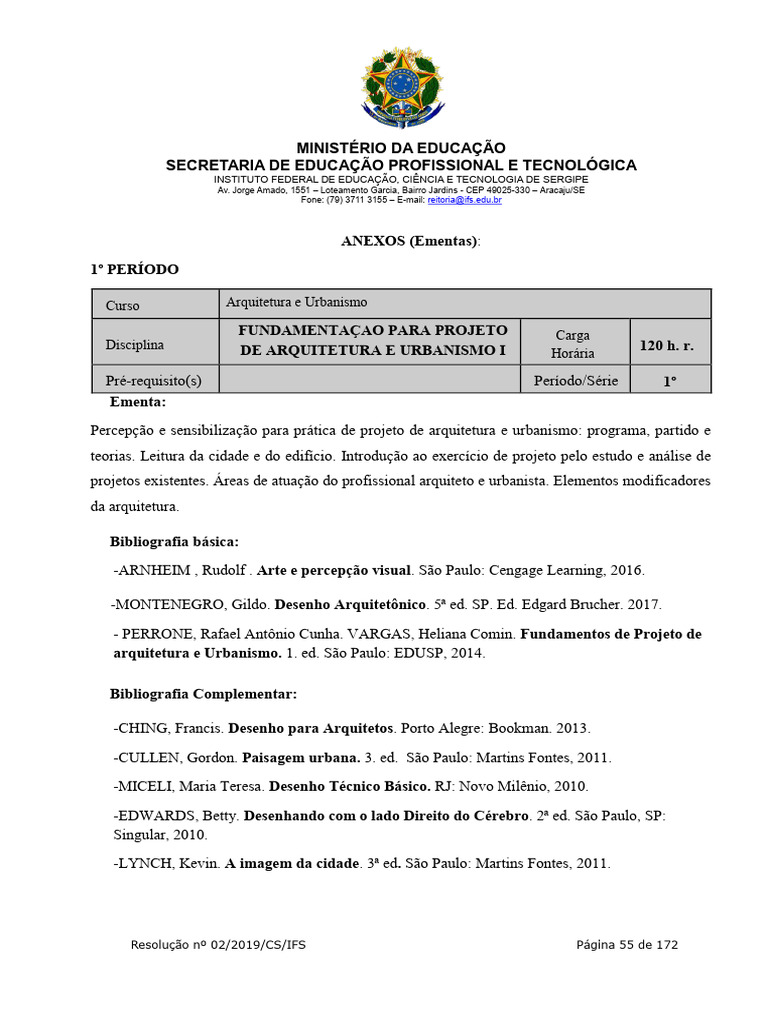 MINISTÉRIO DA EDUCAÇÃO
SECRETARIA DE EDUCAÇÃO PROFISSIONAL E TECNOLÓGICA
INSTITUTO FEDERAL DE EDUCAÇÃO, CIÊNCIA E TECNOLOGIA DE SERGIPE
Av. Jorge Amado, 1551 – Loteamento Garcia, Bairro Jardins - CEP 49025-330 – Aracaju/SE
Fone: (79) 3711 3155 – E-mail: reitoria@ifs.edu.br

ANEXOS (Ementas):

1º PERÍODO

| Curso | Arquitetura e Urbanismo | | |
|---|---|---|---|
| Disciplina | FUNDAMENTAÇAO PARA PROJETO DE ARQUITETURA E URBANISMO I | Carga Horária | 120 h. r. |
| Pré-requisito(s) | | Período/Série | 1º |

Ementa:

Percepção e sensibilização para prática de projeto de arquitetura e urbanismo: programa, partido e teorias. Leitura da cidade e do edifício. Introdução ao exercício de projeto pelo estudo e análise de projetos existentes. Áreas de atuação do profissional arquiteto e urbanista. Elementos modificadores da arquitetura.

Bibliografia básica:

-ARNHEIM , Rudolf . Arte e percepção visual. São Paulo: Cengage Learning, 2016.

-MONTENEGRO, Gildo. Desenho Arquitetônico. 5ª ed. SP. Ed. Edgard Brucher. 2017.

- PERRONE, Rafael Antônio Cunha. VARGAS, Heliana Comin. Fundamentos de Projeto de arquitetura e Urbanismo. 1. ed. São Paulo: EDUSP, 2014.

Bibliografia Complementar:

-CHING, Francis. Desenho para Arquitetos. Porto Alegre: Bookman. 2013.

-CULLEN, Gordon. Paisagem urbana. 3. ed. São Paulo: Martins Fontes, 2011.

-MICELI, Maria Teresa. Desenho Técnico Básico. RJ: Novo Milênio, 2010.

-EDWARDS, Betty. Desenhando com o lado Direito do Cérebro. 2ª ed. São Paulo, SP: Singular, 2010.

-LYNCH, Kevin. A imagem da cidade. 3ª ed. São Paulo: Martins Fontes, 2011.

Resolução nº 02/2019/CS/IFS

Página 55 de 172